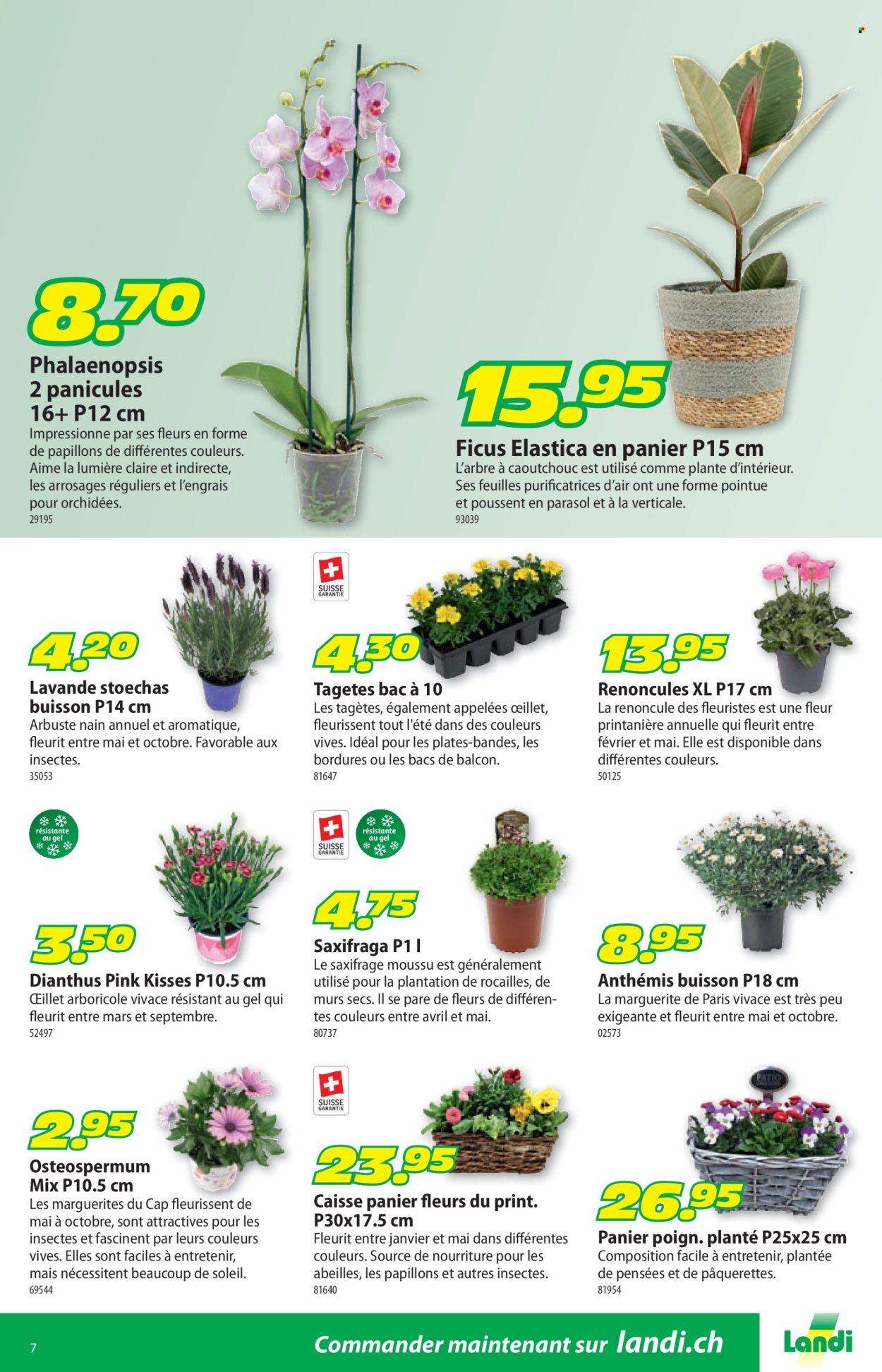 8.70

Phalaenopsis 2 panicules 16+ P12 cm
Impressionne par ses fleurs en forme de papillons de différentes couleurs. Aime la lumière claire et indirecte, les arrosages réguliers et l'engrais pour orchidées.
29195

15.95

Ficus Elastica en panier P15 cm
L'arbre à caoutchouc est utilisé comme plante d'intérieur. Ses feuilles purificatrices d'air ont une forme pointue et poussent en parasol et à la verticale.
93039

4.20

Lavande stoechas buisson P14 cm
Arbuste nain annuel et aromatique, fleurit entre mai et octobre. Favorable aux insectes.
35053

SUISSE GARANTIE

4.30

Tagetes bac à 10
Les tagètes, également appelées œillet, fleurissent tout l'été dans des couleurs vives. Idéal pour les plates-bandes, les bordures ou les bacs de balcon.
81647

13.95

Renoncules XL P17 cm
La renoncule des fleuristes est une fleur printanière annuelle qui fleurit entre février et mai. Elle est disponible dans différentes couleurs.
50125

résistante au gel

3.50

Dianthus Pink Kisses P10.5 cm
Œillet arboricole vivace résistant au gel qui fleurit entre mars et septembre.
52497

SUISSE GARANTIE

résistante au gel

4.75

Saxifraga P1 l
Le saxifrage moussu est généralement utilisé pour la plantation de rocailles, de murs secs. Il se pare de fleurs de différentes couleurs entre avril et mai.
80737

8.95

Anthémis buisson P18 cm
La marguerite de Paris vivace est très peu exigeante et fleurit entre mai et octobre.
02573

2.95

Osteospermum Mix P10.5 cm
Les marguerites du Cap fleurissent de mai à octobre, sont attractives pour les insectes et fascinent par leurs couleurs vives. Elles sont faciles à entretenir, mais nécessitent beaucoup de soleil.
69544

SUISSE GARANTIE

23.95

Caisse panier fleurs du print. P30x17.5 cm
Fleurit entre janvier et mai dans différentes couleurs. Source de nourriture pour les abeilles, les papillons et autres insectes.
81640

PATIO

26.95

Panier poign. planté P25x25 cm
Composition facile à entretenir, plantée de pensées et de pâquerettes.
81954

7

Commander maintenant sur landi.ch

Landi